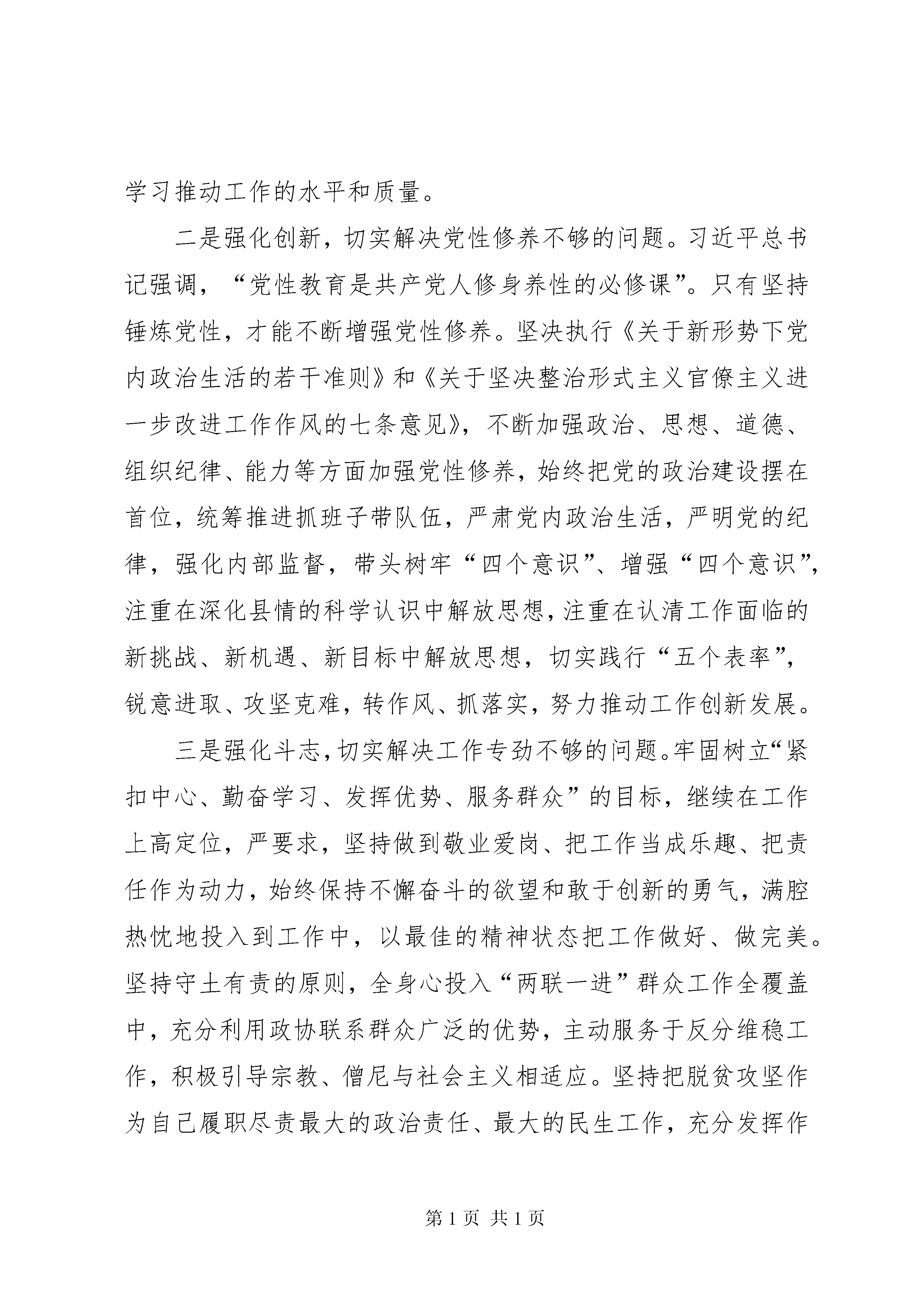 学习推动工作的水平和质量。

二是强化创新，切实解决党性修养不够的问题。习近平总书记强调，“党性教育是共产党人修身养性的必修课”。只有坚持锤炼党性，才能不断增强党性修养。坚决执行《关于新形势下党内政治生活的若干准则》和《关于坚决整治形式主义官僚主义进一步改进工作作风的七条意见》，不断加强政治、思想、道德、组织纪律、能力等方面加强党性修养，始终把党的政治建设摆在首位，统筹推进抓班子带队伍，严肃党内政治生活，严明党的纪律，强化内部监督，带头树牢“四个意识”、增强“四个意识”，注重在深化县情的科学认识中解放思想，注重在认清工作面临的新挑战、新机遇、新目标中解放思想，切实践行“五个表率”，锐意进取、攻坚克难，转作风、抓落实，努力推动工作创新发展。

三是强化斗志，切实解决工作专劲不够的问题。牢固树立“紧扣中心、勤奋学习、发挥优势、服务群众”的目标，继续在工作上高定位，严要求，坚持做到敬业爱岗、把工作当成乐趣、把责任作为动力，始终保持不懈奋斗的欲望和敢于创新的勇气，满腔热忱地投入到工作中，以最佳的精神状态把工作做好、做完美。坚持守土有责的原则，全身心投入“两联一进”群众工作全覆盖中，充分利用政协联系群众广泛的优势，主动服务于反分维稳工作，积极引导宗教、僧尼与社会主义相适应。坚持把脱贫攻坚作为自己履职尽责最大的政治责任、最大的民生工作，充分发挥作

第 1 页 共 1 页